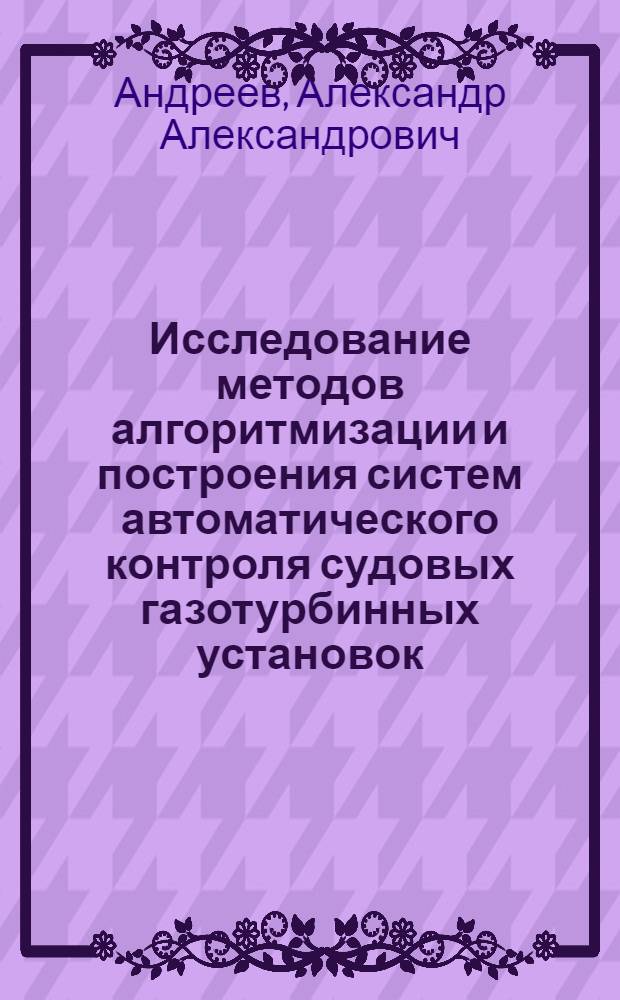 Андреев, Александр Александрович

Исследование методов алгоритмизации и построения систем автоматического контроля судовых газотурбинных установок